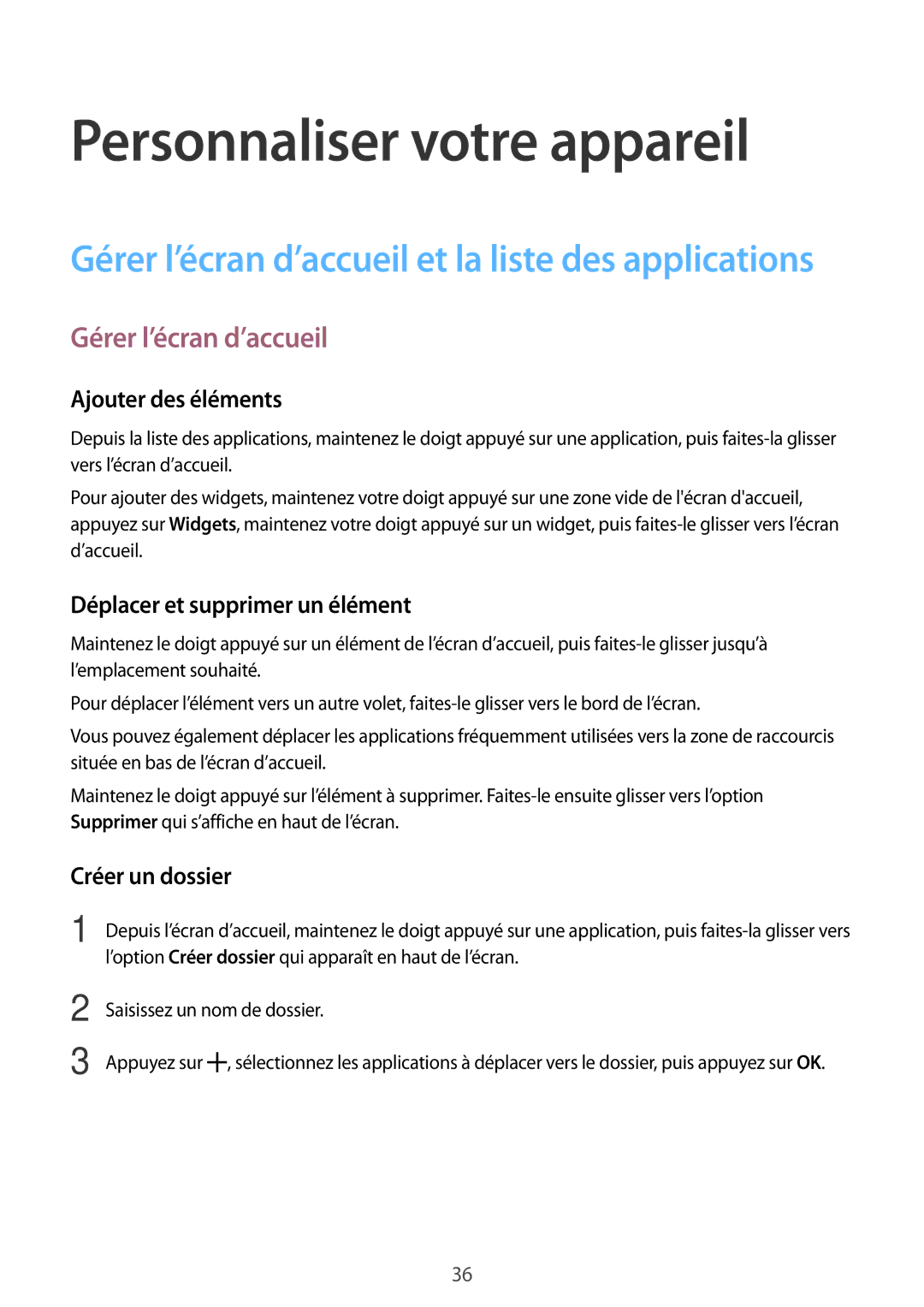 Personnaliser votre appareil

Gérer l’écran d’accueil et la liste des applications

Gérer l’écran d’accueil

Ajouter des éléments

Depuis la liste des applications, maintenez le doigt appuyé sur une application, puis faites-la glisser vers l’écran d’accueil.

Pour ajouter des widgets, maintenez votre doigt appuyé sur une zone vide de l'écran d'accueil, appuyez sur Widgets, maintenez votre doigt appuyé sur un widget, puis faites-le glisser vers l’écran d’accueil.

Déplacer et supprimer un élément

Maintenez le doigt appuyé sur un élément de l’écran d’accueil, puis faites-le glisser jusqu’à l’emplacement souhaité.

Pour déplacer l’élément vers un autre volet, faites-le glisser vers le bord de l’écran.

Vous pouvez également déplacer les applications fréquemment utilisées vers la zone de raccourcis située en bas de l’écran d’accueil.

Maintenez le doigt appuyé sur l’élément à supprimer. Faites-le ensuite glisser vers l’option Supprimer qui s’affiche en haut de l’écran.

Créer un dossier

1 Depuis l’écran d’accueil, maintenez le doigt appuyé sur une application, puis faites-la glisser vers l’option Créer dossier qui apparaît en haut de l’écran.

2 Saisissez un nom de dossier.

3 Appuyez sur +, sélectionnez les applications à déplacer vers le dossier, puis appuyez sur OK.

36